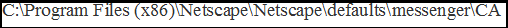 C:\Program Files (x86)\Netscape\Netscape\defaults\messenger\CA